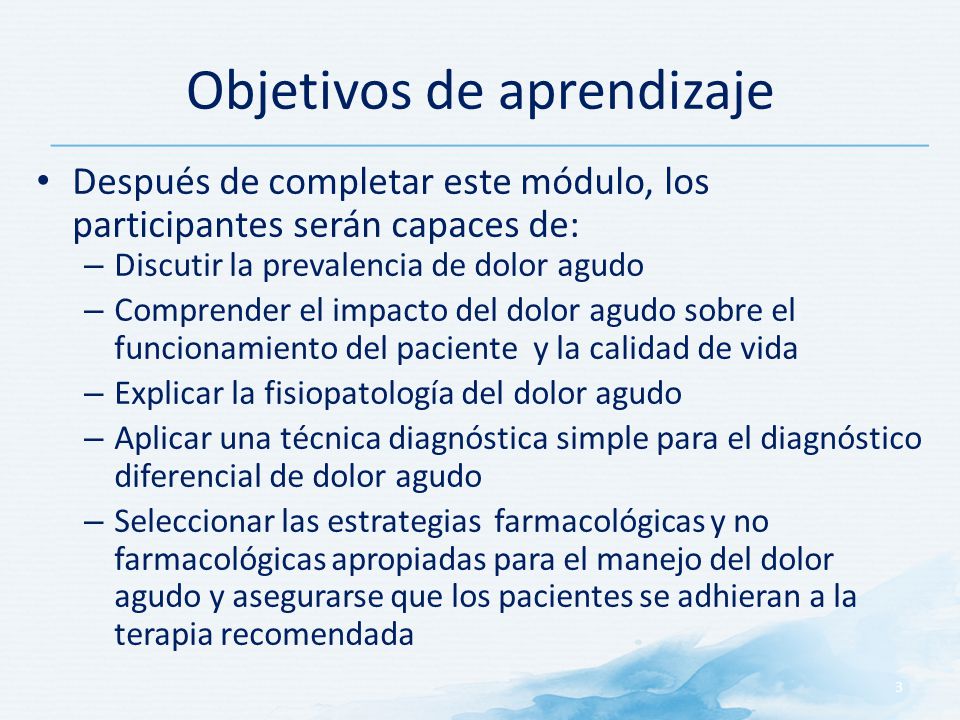 Objetivos de aprendizaje

• Después de completar este módulo, los participantes serán capaces de:
– Discutir la prevalencia de dolor agudo
– Comprender el impacto del dolor agudo sobre el funcionamiento del paciente y la calidad de vida
– Explicar la fisiopatología del dolor agudo
– Aplicar una técnica diagnóstica simple para el diagnóstico diferencial de dolor agudo
– Seleccionar las estrategias farmacológicas y no farmacológicas apropiadas para el manejo del dolor agudo y asegurarse que los pacientes se adhieran a la terapia recomendada

3